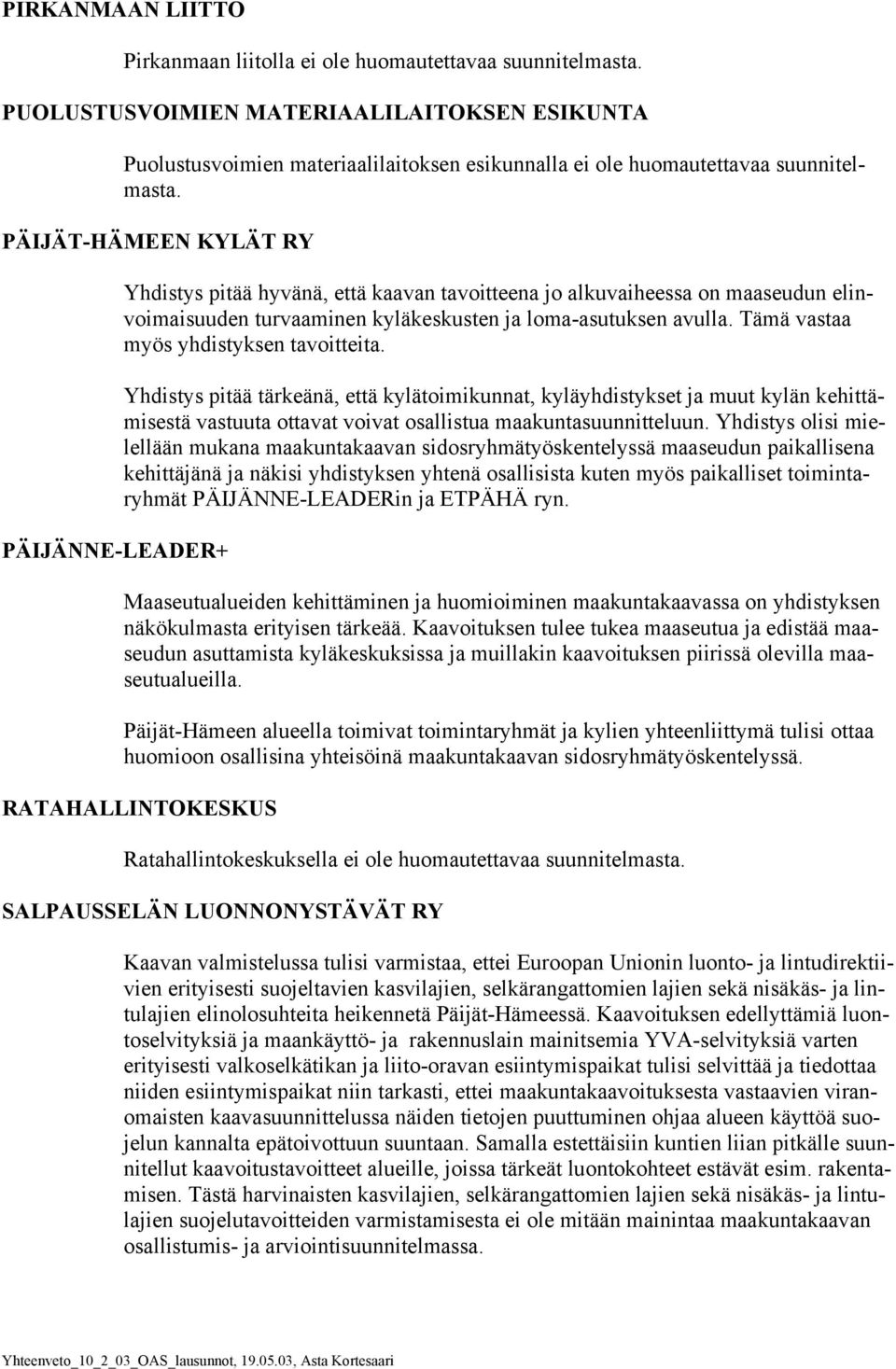 PIRKANMAAN LIITTO

Pirkanmaan liitolla ei ole huomautettavaa suunnitelmasta.

PUOLUSTUSVOIMIEN MATERIAALILAITOKSEN ESIKUNTA

Puolustusvoimien materiaalilaitoksen esikunnalla ei ole huomautettavaa suunnitelmasta.

PÄIJÄT-HÄMEEN KYLÄT RY

Yhdistys pitää hyvänä, että kaavan tavoitteena jo alkuvaiheessa on maaseudun elinvoimaisuuden turvaaminen kyläkeskusten ja loma-asutuksen avulla. Tämä vastaa myös yhdistyksen tavoitteita.

Yhdistys pitää tärkeänä, että kylätoimikunnat, kyläyhdistykset ja muut kylän kehittämisestä vastuuta ottavat voivat osallistua maakuntasuunnitteluun. Yhdistys olisi mielellään mukana maakuntakaavan sidosryhmätyöskentelyssä maaseudun paikallisena kehittäjänä ja näkisi yhdistyksen yhtenä osallisista kuten myös paikalliset toimintaryhmät PÄIJÄNNE-LEADERin ja ETPÄHÄ ryn.

PÄIJÄNNE-LEADER+

Maaseutualueiden kehittäminen ja huomioiminen maakuntakaavassa on yhdistyksen näkökulmasta erityisen tärkeää. Kaavoituksen tulee tukea maaseutua ja edistää maaseudun asuttamista kyläkeskuksissa ja muillakin kaavoituksen piirissä olevilla maaseutualueilla.

Päijät-Hämeen alueella toimivat toimintaryhmät ja kylien yhteenliittymä tulisi ottaa huomioon osallisina yhteisöinä maakuntakaavan sidosryhmätyöskentelyssä.

RATAHALLINTOKESKUS

Ratahallintokeskuksella ei ole huomautettavaa suunnitelmasta.

SALPAUSSELÄN LUONNONYSTÄVÄT RY

Kaavan valmistelussa tulisi varmistaa, ettei Euroopan Unionin luonto- ja lintudirektiivien erityisesti suojeltavien kasvilajien, selkärangattomien lajien sekä nisäkäs- ja lintulajien elinolosuhteita heikennetä Päijät-Hämeessä. Kaavoituksen edellyttämiä luontoselvityksiä ja maankäyttö- ja rakennuslain mainitsemia YVA-selvityksiä varten erityisesti valkoselkätikan ja liito-oravan esiintymispaikat tulisi selvittää ja tiedottaa niiden esiintymispaikat niin tarkasti, ettei maakuntakaavoituksesta vastaavien viranomaisten kaavasuunnittelussa näiden tietojen puuttuminen ohjaa alueen käyttöä suojelun kannalta epätoivottuun suuntaan. Samalla estettäisiin kuntien liian pitkälle suunnitellut kaavoitustavoitteet alueille, joissa tärkeät luontokohteet estävät esim. rakentamisen. Tästä harvinaisten kasvilajien, selkärangattomien lajien sekä nisäkäs- ja lintulajien suojelutavoitteiden varmistamisesta ei ole mitään mainintaa maakuntakaavan osallistumis- ja arviointisuunnitelmassa.

Yhteenveto_10_2_03_OAS_lausunnot, 19.05.03, Asta Kortesaari